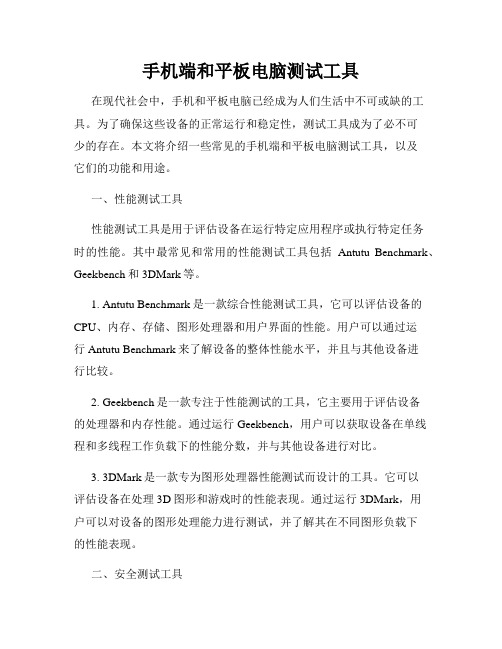 手机端和平板电脑测试工具

在现代社会中，手机和平板电脑已经成为人们生活中不可或缺的工具。为了确保这些设备的正常运行和稳定性，测试工具成为了必不可少的存在。本文将介绍一些常见的手机端和平板电脑测试工具，以及它们的功能和用途。

一、性能测试工具

性能测试工具是用于评估设备在运行特定应用程序或执行特定任务时的性能。其中最常见和常用的性能测试工具包括 Antutu Benchmark、Geekbench 和 3DMark 等。

1. Antutu Benchmark 是一款综合性能测试工具，它可以评估设备的 CPU、内存、存储、图形处理器和用户界面的性能。用户可以通过运行 Antutu Benchmark 来了解设备的整体性能水平，并且与其他设备进行比较。

2. Geekbench 是一款专注于性能测试的工具，它主要用于评估设备的处理器和内存性能。通过运行 Geekbench，用户可以获取设备在单线程和多线程工作负载下的性能分数，并与其他设备进行对比。

3. 3DMark 是一款专为图形处理器性能测试而设计的工具。它可以评估设备在处理 3D 图形和游戏时的性能表现。通过运行 3DMark，用户可以对设备的图形处理能力进行测试，并了解其在不同图形负载下的性能表现。

二、安全测试工具